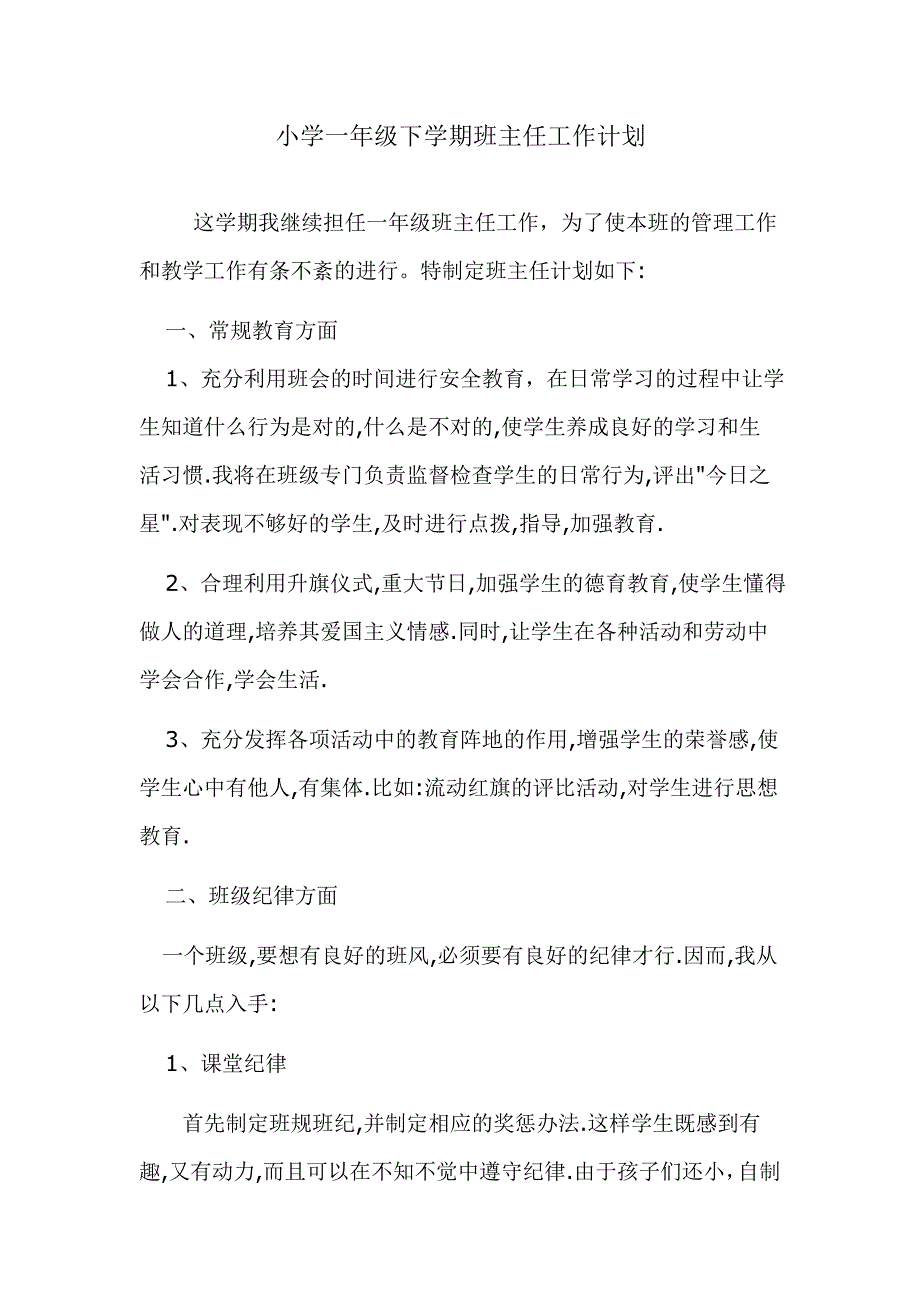 小学一年级下学期班主任工作计划

这学期我继续担任一年级班主任工作，为了使本班的管理工作和教学工作有条不紊的进行。特制定班主任计划如下:

一、常规教育方面

1、充分利用班会的时间进行安全教育，在日常学习的过程中让学生知道什么行为是对的,什么是不对的,使学生养成良好的学习和生活习惯.我将在班级专门负责监督检查学生的日常行为,评出"今日之星".对表现不够好的学生,及时进行点拨,指导,加强教育.

2、合理利用升旗仪式,重大节日,加强学生的德育教育,使学生懂得做人的道理,培养其爱国主义情感.同时,让学生在各种活动和劳动中学会合作,学会生活.

3、充分发挥各项活动中的教育阵地的作用,增强学生的荣誉感,使学生心中有他人,有集体.比如:流动红旗的评比活动,对学生进行思想教育.

二、班级纪律方面

一个班级,要想有良好的班风,必须要有良好的纪律才行.因而,我从以下几点入手:

1、课堂纪律

首先制定班规班纪,并制定相应的奖惩办法.这样学生既感到有趣,又有动力,而且可以在不知不觉中遵守纪律.由于孩子们还小，自制